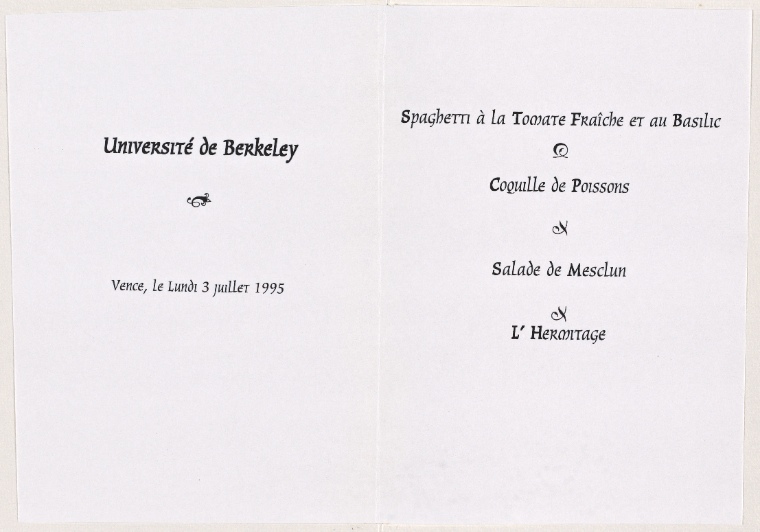 Université de Berkeley

Vence, le Lundi 3 juillet 1995

Spaghetti à la Tomate Fraîche et au Basilic

Coquille de Poissons

Salade de Mesclun

L' Hermitage